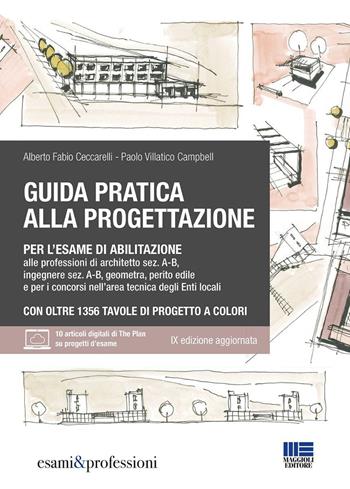 Alberto Fabio Ceccarelli - Paolo Villatico Campbell

GUIDA PRATICA ALLA PROGETTAZIONE

PER L'ESAME DI ABILITAZIONE
alle professioni di architetto sez. A-B, ingegnere sez. A-B, geometra, perito edile e per i concorsi nell'area tecnica degli Enti locali

CON OLTRE 1356 TAVOLE DI PROGETTO A COLORI

10 articoli digitali di The Plan su progetti d'esame

IX edizione aggiornata

esami&professioni

MAGGIOLI EDITORE